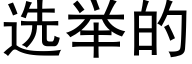 选举的